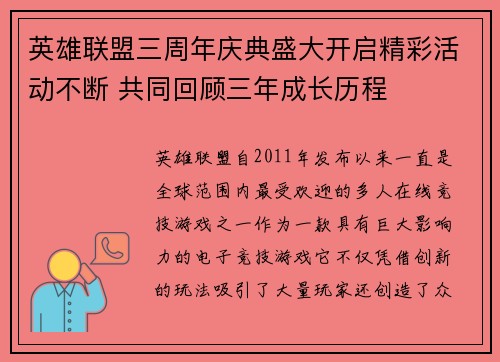 英雄联盟三周年庆典盛大开启精彩活动不断 共同回顾三年成长历程

英雄联盟自2011年发布以来一直是全球范围内最受欢迎的多人在线竞技游戏之一作为一款具有巨大影响力的电子竞技游戏它不仅凭借创新的玩法吸引了大量玩家还创造了众